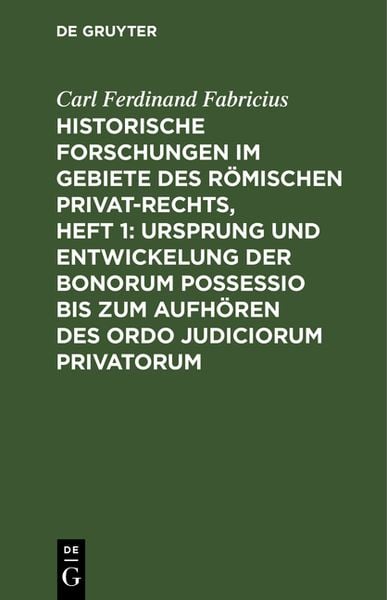 DE GRUYTER

Carl Ferdinand Fabricius

HISTORISCHE FORSCHUNGEN IM GEBIETE DES RÖMISCHEN PRIVAT-RECHTS, HEFT 1: URSPRUNG UND ENTWICKELUNG DER BONORUM POSSESSIO BIS ZUM AUFHÖREN DES ORDO JUDICIORUM PRIVATORUM

DE
G